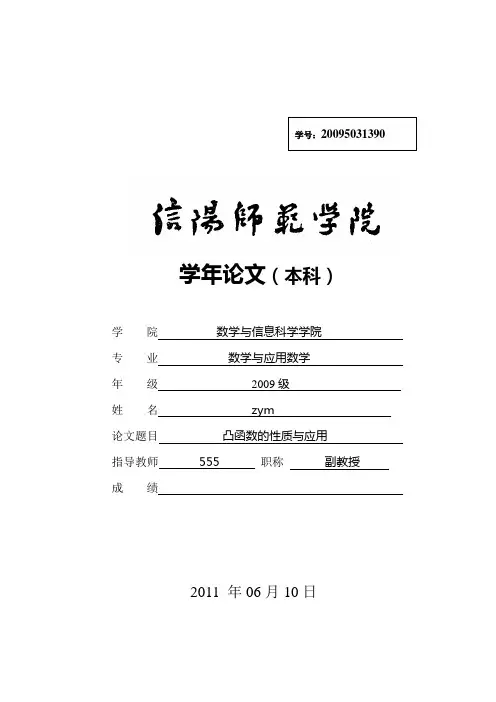 学号：20095031390

信陽師範学院

学年论文（本科）

学　院　数学与信息科学学院

专　业　数学与应用数学

年　级　2009 级

姓　名　zym

论文题目　凸函数的性质与应用

指导教师　555　职称　副教授

成　绩

2011 年 06 月 10 日